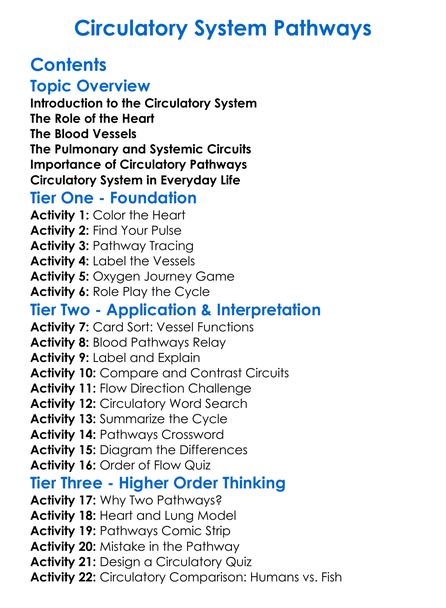 Circulatory System Pathways

Contents

Topic Overview

Introduction to the Circulatory System
The Role of the Heart
The Blood Vessels
The Pulmonary and Systemic Circuits
Importance of Circulatory Pathways
Circulatory System in Everyday Life

Tier One - Foundation

Activity 1: Color the Heart
Activity 2: Find Your Pulse
Activity 3: Pathway Tracing
Activity 4: Label the Vessels
Activity 5: Oxygen Journey Game
Activity 6: Role Play the Cycle

Tier Two - Application & Interpretation

Activity 7: Card Sort: Vessel Functions
Activity 8: Blood Pathways Relay
Activity 9: Label and Explain
Activity 10: Compare and Contrast Circuits
Activity 11: Flow Direction Challenge
Activity 12: Circulatory Word Search
Activity 13: Summarize the Cycle
Activity 14: Pathways Crossword
Activity 15: Diagram the Differences
Activity 16: Order of Flow Quiz

Tier Three - Higher Order Thinking

Activity 17: Why Two Pathways?
Activity 18: Heart and Lung Model
Activity 19: Pathways Comic Strip
Activity 20: Mistake in the Pathway
Activity 21: Design a Circulatory Quiz
Activity 22: Circulatory Comparison: Humans vs. Fish